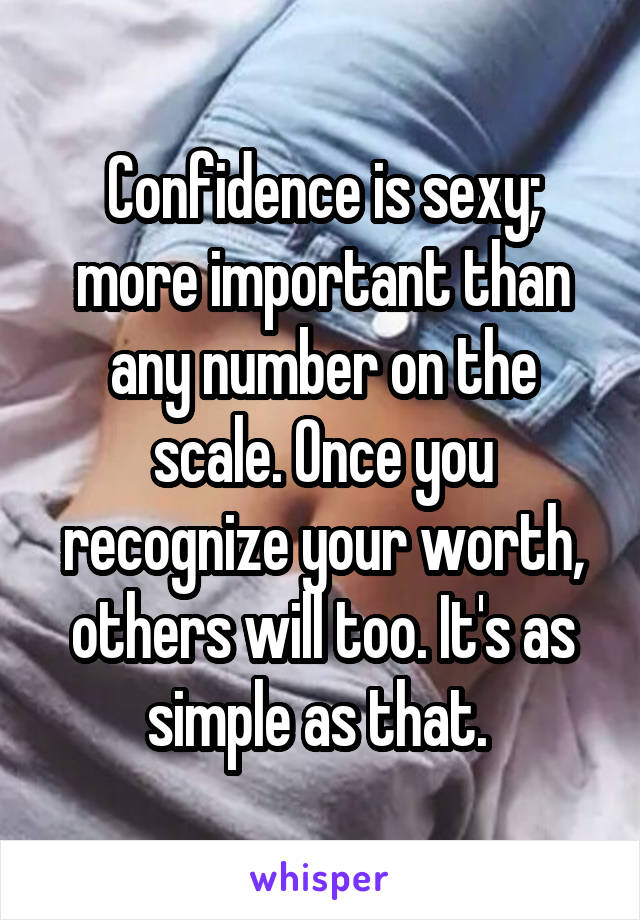 Confidence is sexy; more important than any number on the scale. Once you recognize your worth, others will too. It's as simple as that.

whisper